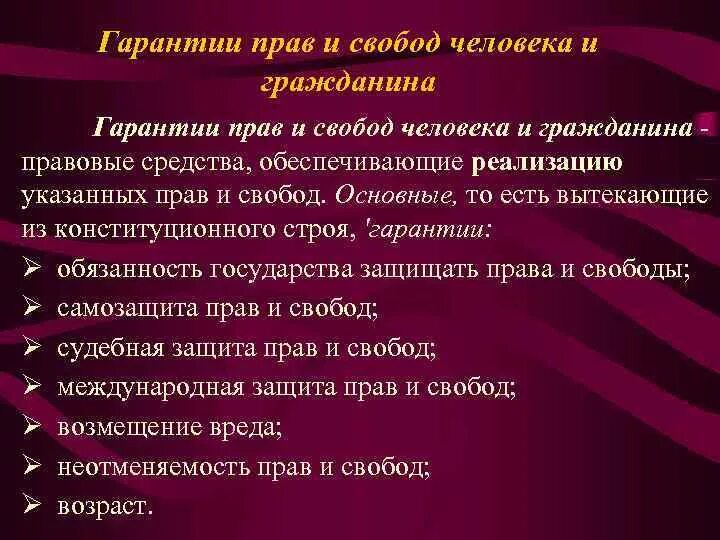 Гарантии прав и свобод человека и гражданина

Гарантии прав и свобод человека и гражданина - правовые средства, обеспечивающие реализацию указанных прав и свобод. Основные, то есть вытекающие из конституционного строя, 'гарантии:

➢ обязанность государства защищать права и свободы;
➢ самозащита прав и свобод;
➢ судебная защита прав и свобод;
➢ международная защита прав и свобод;
➢ возмещение вреда;
➢ неотменяемость прав и свобод;
➢ возраст.